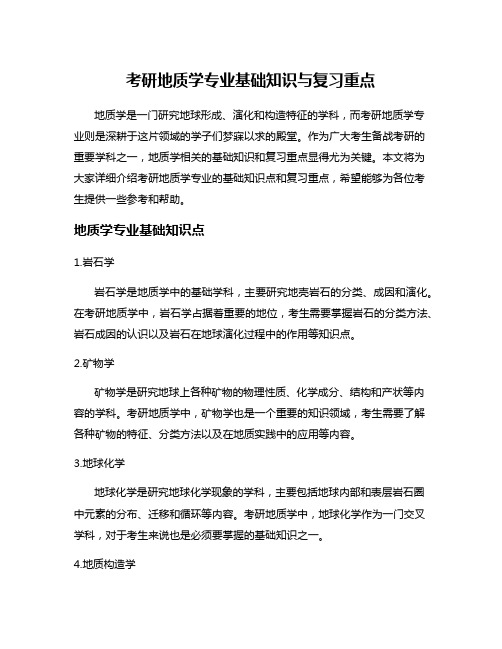 考研地质学专业基础知识与复习重点

地质学是一门研究地球形成、演化和构造特征的学科，而考研地质学专业则是深耕于这片领域的学子们梦寐以求的殿堂。作为广大考生备战考研的重要学科之一，地质学相关的基础知识和复习重点显得尤为关键。本文将为大家详细介绍考研地质学专业的基础知识点和复习重点，希望能够为各位考生提供一些参考和帮助。

地质学专业基础知识点

1.岩石学

岩石学是地质学中的基础学科，主要研究地壳岩石的分类、成因和演化。在考研地质学中，岩石学占据着重要的地位，考生需要掌握岩石的分类方法、岩石成因的认识以及岩石在地球演化过程中的作用等知识点。

2.矿物学

矿物学是研究地球上各种矿物的物理性质、化学成分、结构和产状等内容的学科。考研地质学中，矿物学也是一个重要的知识领域，考生需要了解各种矿物的特征、分类方法以及在地质实践中的应用等内容。

3.地球化学

地球化学是研究地球化学现象的学科，主要包括地球内部和表层岩石圈中元素的分布、迁移和循环等内容。考研地质学中，地球化学作为一门交叉学科，对于考生来说也是必须要掌握的基础知识之一。

4.地质构造学